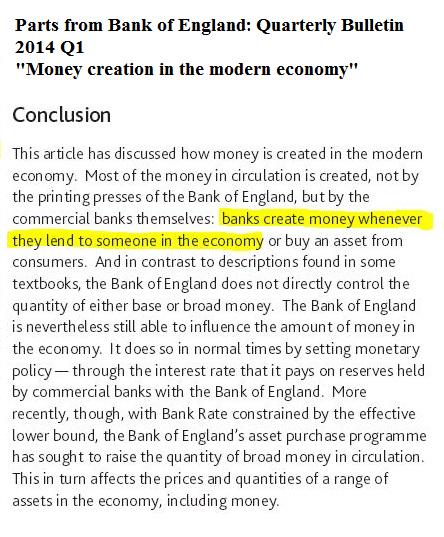 Parts from Bank of England: Quarterly Bulletin 2014 Q1
"Money creation in the modern economy"

Conclusion

This article has discussed how money is created in the modern economy. Most of the money in circulation is created, not by the printing presses of the Bank of England, but by the commercial banks themselves: banks create money whenever they lend to someone in the economy or buy an asset from consumers. And in contrast to descriptions found in some textbooks, the Bank of England does not directly control the quantity of either base or broad money. The Bank of England is nevertheless still able to influence the amount of money in the economy. It does so in normal times by setting monetary policy — through the interest rate that it pays on reserves held by commercial banks with the Bank of England. More recently, though, with Bank Rate constrained by the effective lower bound, the Bank of England's asset purchase programme has sought to raise the quantity of broad money in circulation. This in turn affects the prices and quantities of a range of assets in the economy, including money.